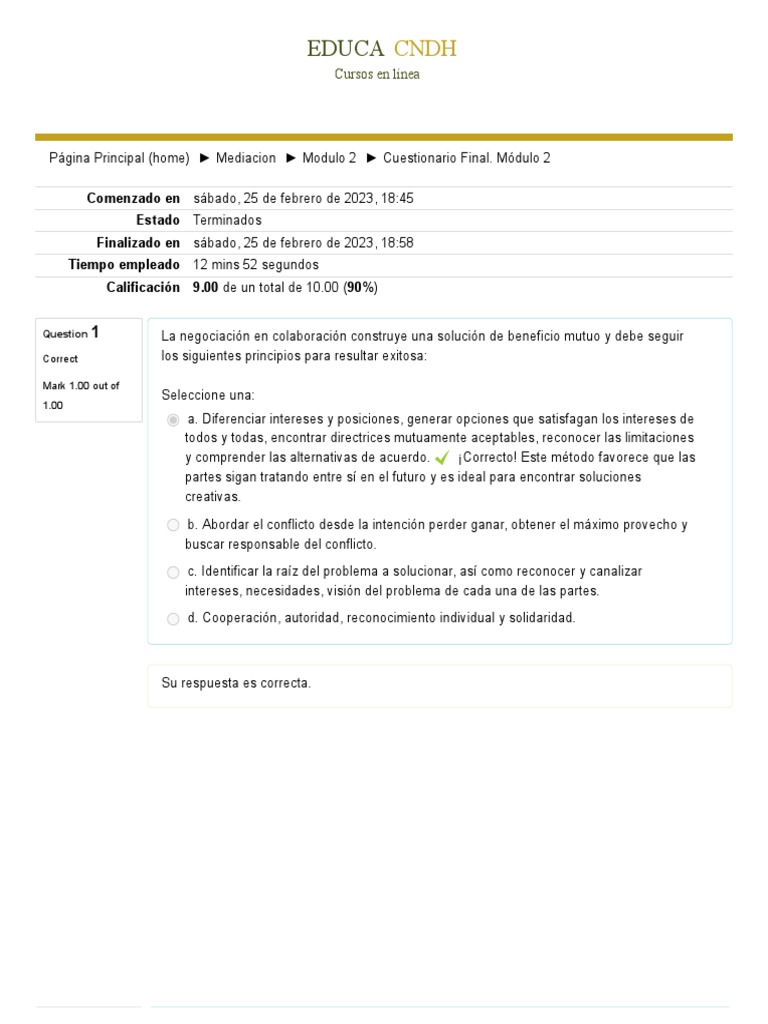 EDUCA CNDH
Cursos en línea

Página Principal (home) ► Mediacion ► Modulo 2 ► Cuestionario Final. Módulo 2

| | |
|---|---|
| Comenzado en | sábado, 25 de febrero de 2023, 18:45 |
| Estado | Terminados |
| Finalizado en | sábado, 25 de febrero de 2023, 18:58 |
| Tiempo empleado | 12 mins 52 segundos |
| Calificación | 9.00 de un total de 10.00 (90%) |

Question 1
Correct
Mark 1.00 out of 1.00

La negociación en colaboración construye una solución de beneficio mutuo y debe seguir los siguientes principios para resultar exitosa:

Seleccione una:

a. Diferenciar intereses y posiciones, generar opciones que satisfagan los intereses de todos y todas, encontrar directrices mutuamente aceptables, reconocer las limitaciones y comprender las alternativas de acuerdo. ¡Correcto! Este método favorece que las partes sigan tratando entre sí en el futuro y es ideal para encontrar soluciones creativas.

b. Abordar el conflicto desde la intención perder ganar, obtener el máximo provecho y buscar responsable del conflicto.

c. Identificar la raíz del problema a solucionar, así como reconocer y canalizar intereses, necesidades, visión del problema de cada una de las partes.

d. Cooperación, autoridad, reconocimiento individual y solidaridad.

Su respuesta es correcta.